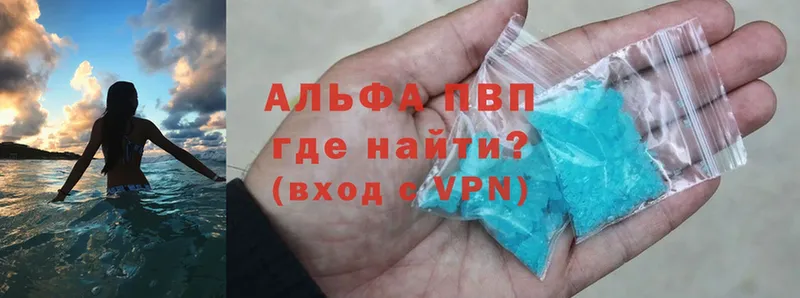 АЛЬФА ПВП
где найти?
(вход с VPN)